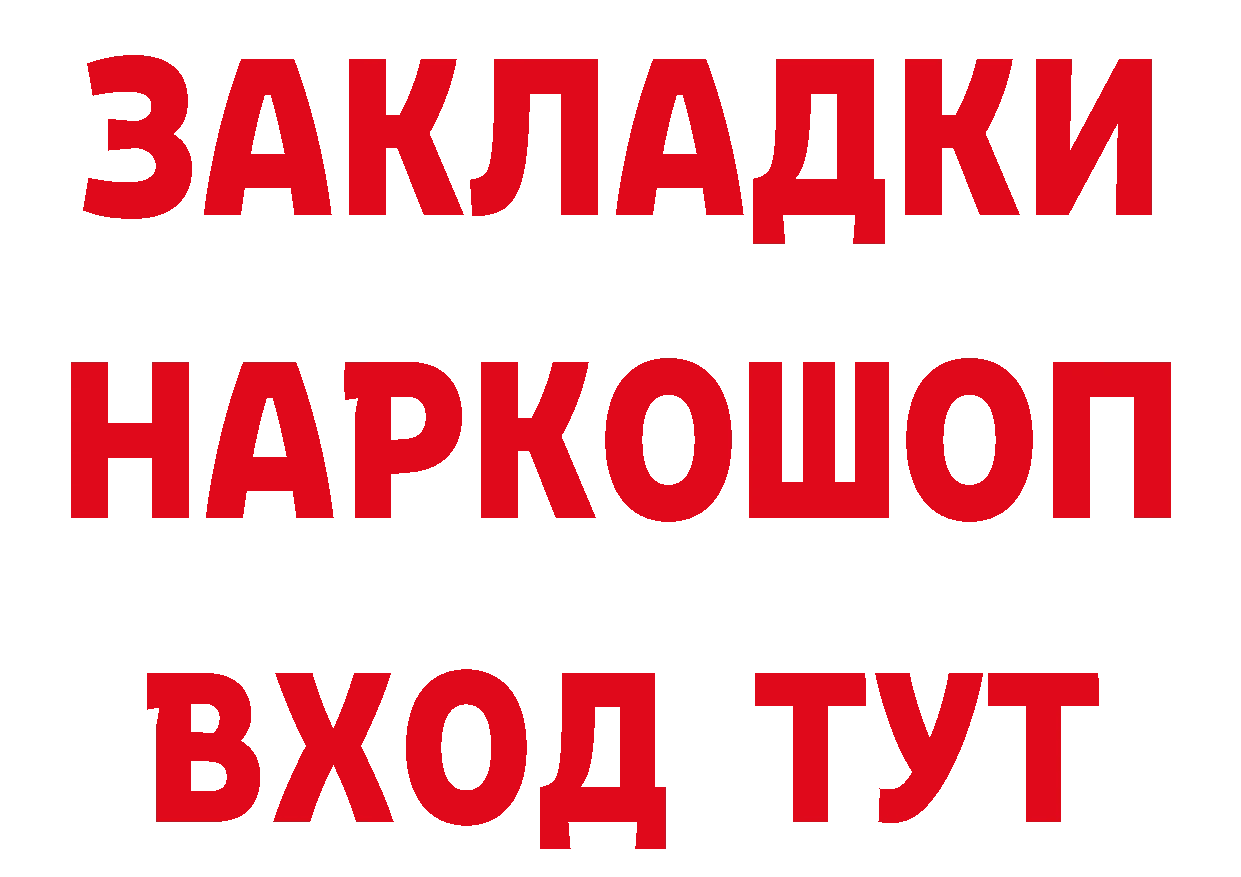 ЗАКЛАДКИ НАРКОШОП ВХОД ТУТ